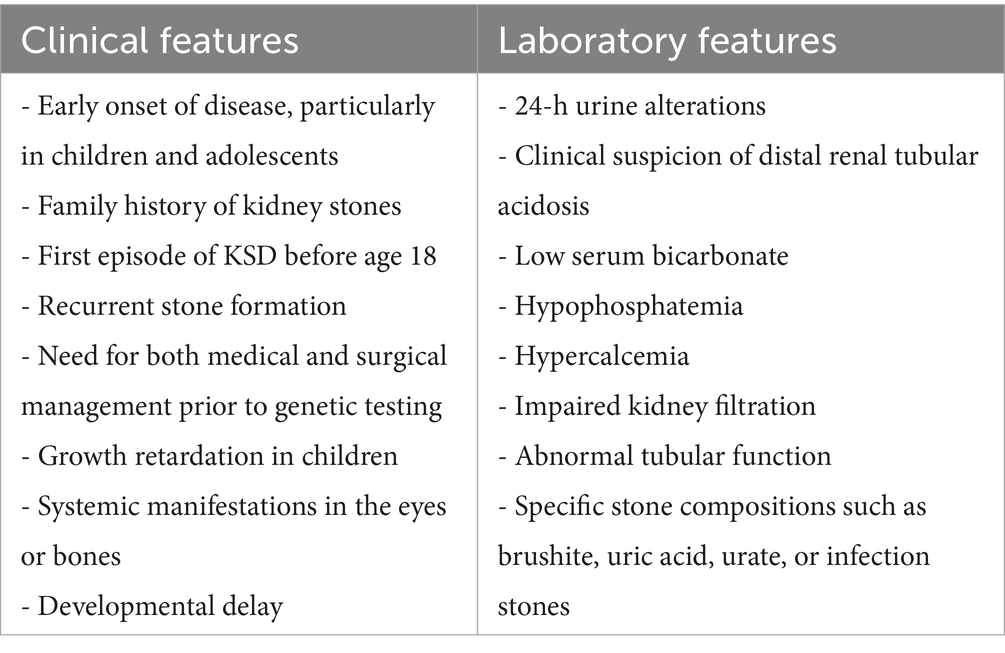 | Clinical features | Laboratory features |
|---|---|
| - Early onset of disease, particularly in children and adolescents<br>- Family history of kidney stones<br>- First episode of KSD before age 18<br>- Recurrent stone formation<br>- Need for both medical and surgical management prior to genetic testing<br>- Growth retardation in children<br>- Systemic manifestations in the eyes or bones<br>- Developmental delay | - 24-h urine alterations<br>- Clinical suspicion of distal renal tubular acidosis<br>- Low serum bicarbonate<br>- Hypophosphatemia<br>- Hypercalcemia<br>- Impaired kidney filtration<br>- Abnormal tubular function<br>- Specific stone compositions such as brushite, uric acid, urate, or infection stones |